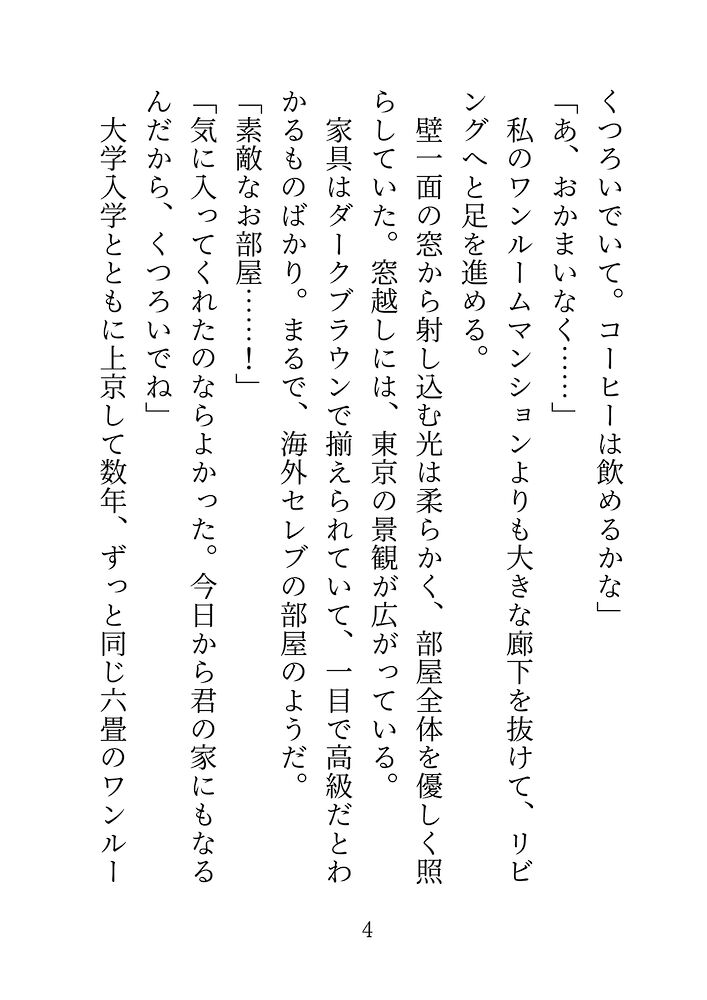 くつろいでいて。コーヒーは飲めるかな」

「あ、おかまいなく……」

私のワンルームマンションよりも大きな廊下を抜けて、リビングへと足を進める。

壁一面の窓から射し込む光は柔らかく、部屋全体を優しく照らしていた。窓越しには、東京の景観が広がっている。

家具はダークブラウンで揃えられていて、一目で高級だとわかるものばかり。まるで、海外セレブの部屋のようだ。

「素敵なお部屋……！」

「気に入ってくれたのならよかった。今日から君の家にもなるんだから、くつろいでね」

大学入学とともに上京して数年、ずっと同じ六畳のワンルー

4